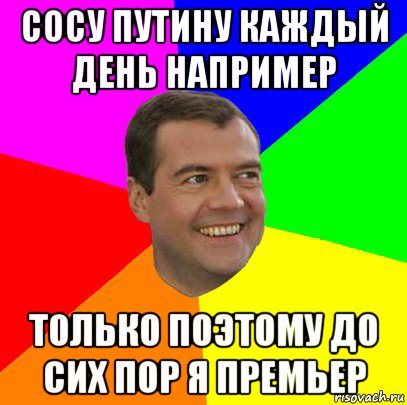 СОСУ ПУТИНУ КАЖДЫЙ ДЕНЬ НАПРИМЕР

ТОЛЬКО ПОЭТОМУ ДО СИХ ПОР Я ПРЕМЬЕР

risovach.ru